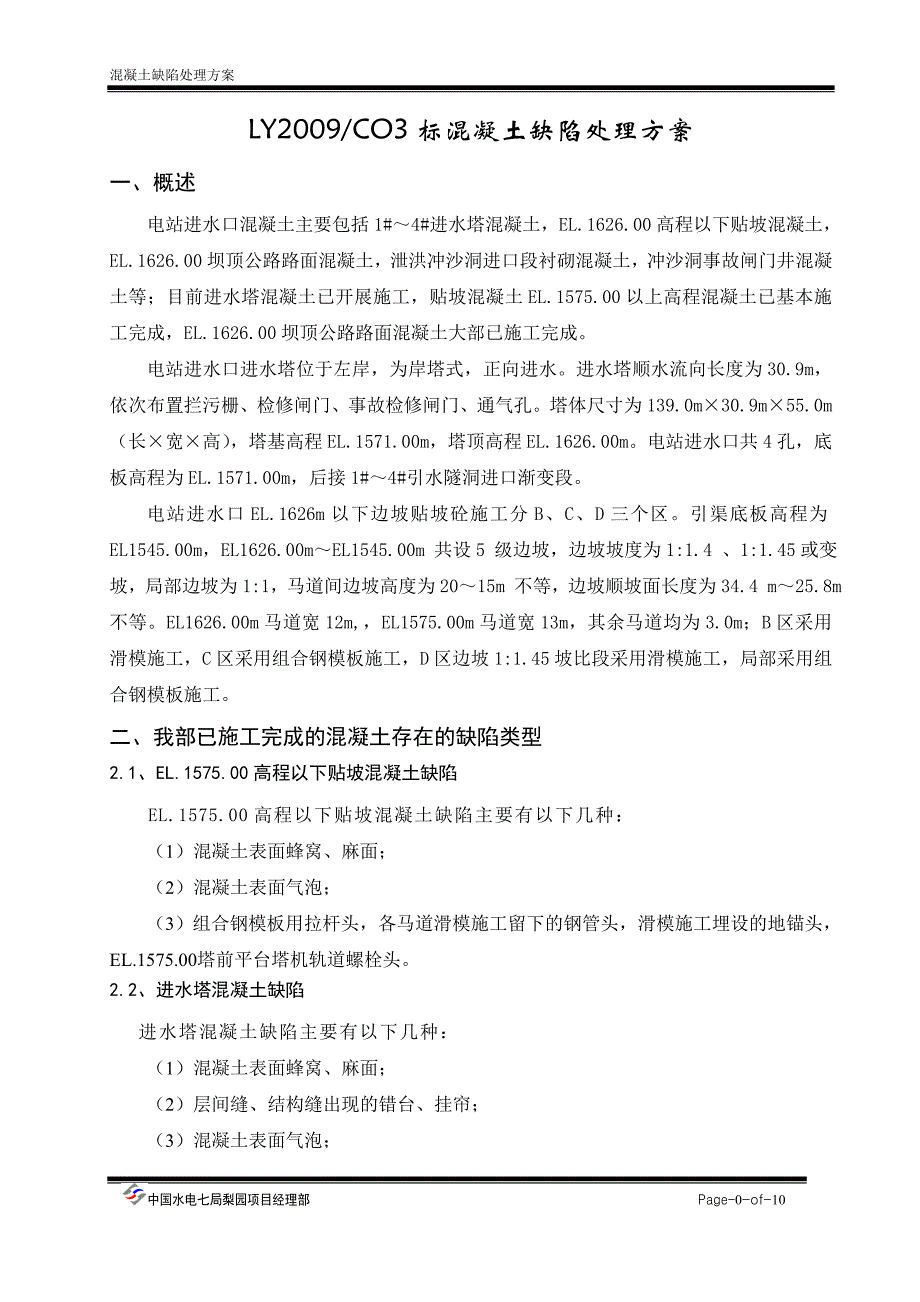 混凝土缺陷处理方案

LY2009/CO3 标混凝土缺陷处理方案

一、概述

电站进水口混凝土主要包括 1#～4#进水塔混凝土，EL.1626.00 高程以下贴坡混凝土，EL.1626.00 坝顶公路路面混凝土，泄洪冲沙洞进口段衬砌混凝土，冲沙洞事故闸门井混凝土等；目前进水塔混凝土已开展施工，贴坡混凝土 EL.1575.00 以上高程混凝土已基本施工完成，EL.1626.00 坝顶公路路面混凝土大部已施工完成。

电站进水口进水塔位于左岸，为岸塔式，正向进水。进水塔顺水流向长度为 30.9m，依次布置拦污栅、检修闸门、事故检修闸门、通气孔。塔体尺寸为 139.0m×30.9m×55.0m（长×宽×高），塔基高程 EL.1571.00m，塔顶高程 EL.1626.00m。电站进水口共 4 孔，底板高程为 EL.1571.00m，后接 1#～4#引水隧洞进口渐变段。

电站进水口 EL.1626m 以下边坡贴坡砼施工分 B、C、D 三个区。引渠底板高程为 EL1545.00m，EL1626.00m～EL1545.00m 共设 5 级边坡，边坡坡度为 1:1.4 、1:1.45 或变坡，局部边坡为 1:1，马道间边坡高度为 20～15m 不等，边坡顺坡面长度为 34.4 m～25.8m 不等。EL1626.00m 马道宽 12m,，EL1575.00m 马道宽 13m，其余马道均为 3.0m；B 区采用滑模施工，C 区采用组合钢模板施工，D 区边坡 1:1.45 坡比段采用滑模施工，局部采用组合钢模板施工。

二、我部已施工完成的混凝土存在的缺陷类型

2.1、EL.1575.00 高程以下贴坡混凝土缺陷

EL.1575.00 高程以下贴坡混凝土缺陷主要有以下几种：

（1）混凝土表面蜂窝、麻面；

（2）混凝土表面气泡；

（3）组合钢模板用拉杆头，各马道滑模施工留下的钢管头，滑模施工埋设的地锚头，EL.1575.00塔前平台塔机轨道螺栓头。

2.2、进水塔混凝土缺陷

进水塔混凝土缺陷主要有以下几种：

（1）混凝土表面蜂窝、麻面；

（2）层间缝、结构缝出现的错台、挂帘；

（3）混凝土表面气泡；

中国水电七局梨园项目经理部　　Page-0-of-10